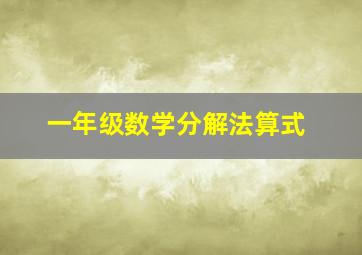 一年级数学分解法算式